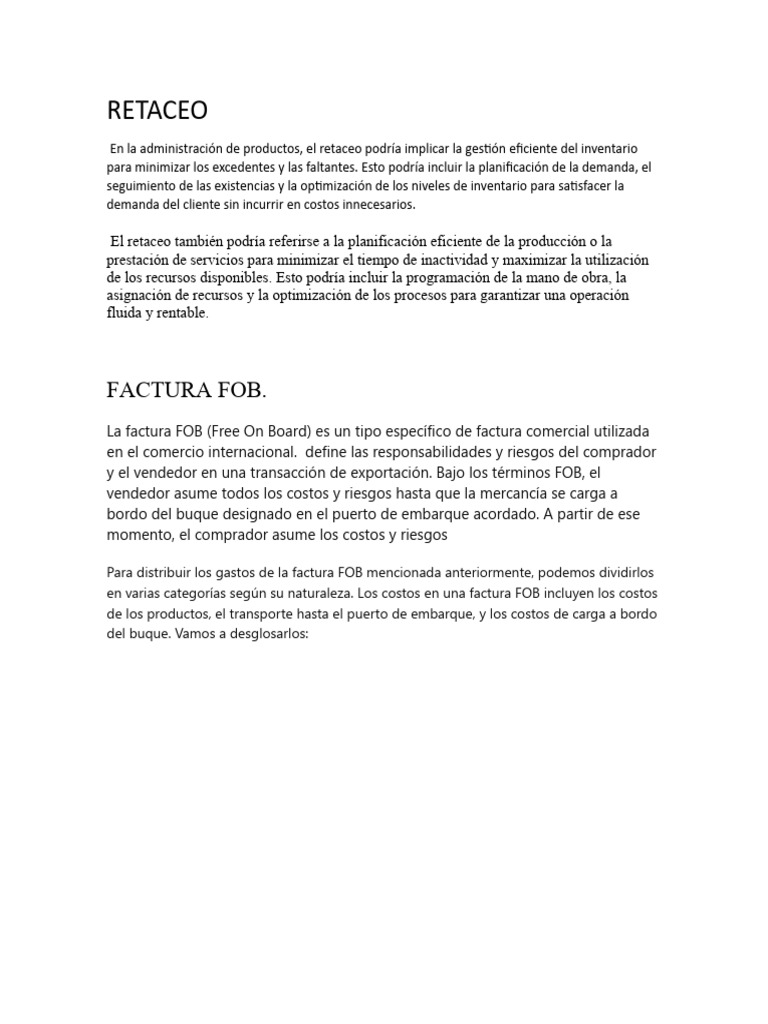 RETACEO

En la administración de productos, el retaceo podría implicar la gestión eficiente del inventario para minimizar los excedentes y las faltantes. Esto podría incluir la planificación de la demanda, el seguimiento de las existencias y la optimización de los niveles de inventario para satisfacer la demanda del cliente sin incurrir en costos innecesarios.

El retaceo también podría referirse a la planificación eficiente de la producción o la prestación de servicios para minimizar el tiempo de inactividad y maximizar la utilización de los recursos disponibles. Esto podría incluir la programación de la mano de obra, la asignación de recursos y la optimización de los procesos para garantizar una operación fluida y rentable.

FACTURA FOB.

La factura FOB (Free On Board) es un tipo específico de factura comercial utilizada en el comercio internacional. define las responsabilidades y riesgos del comprador y el vendedor en una transacción de exportación. Bajo los términos FOB, el vendedor asume todos los costos y riesgos hasta que la mercancía se carga a bordo del buque designado en el puerto de embarque acordado. A partir de ese momento, el comprador asume los costos y riesgos

Para distribuir los gastos de la factura FOB mencionada anteriormente, podemos dividirlos en varias categorías según su naturaleza. Los costos en una factura FOB incluyen los costos de los productos, el transporte hasta el puerto de embarque, y los costos de carga a bordo del buque. Vamos a desglosarlos: